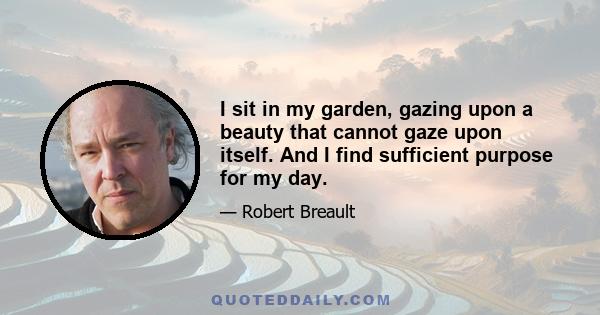 I sit in my garden, gazing upon a beauty that cannot gaze upon itself. And I find sufficient purpose for my day.

— Robert Breault

QUOTEDDAILY.COM